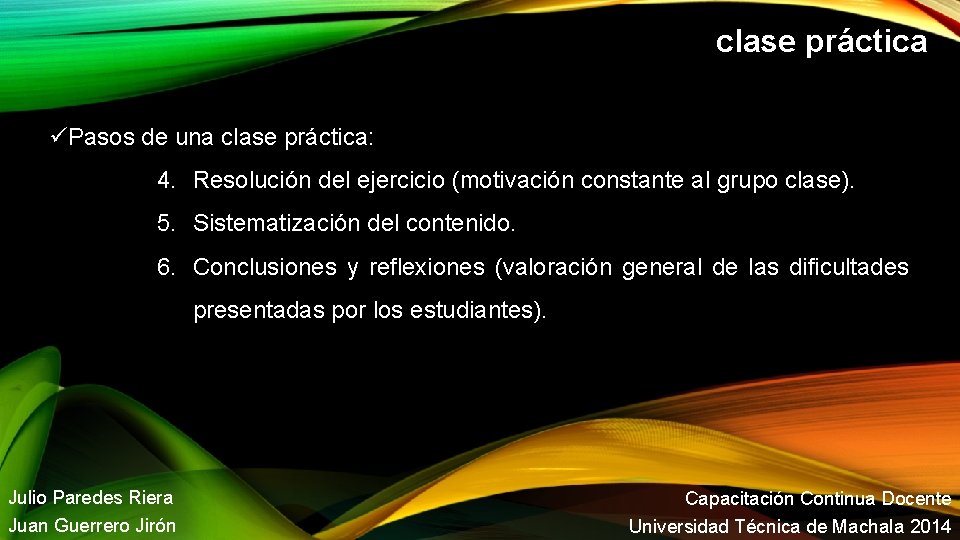 clase práctica

✓Pasos de una clase práctica:

4. Resolución del ejercicio (motivación constante al grupo clase).

5. Sistematización del contenido.

6. Conclusiones y reflexiones (valoración general de las dificultades presentadas por los estudiantes).

Julio Paredes Riera
Juan Guerrero Jirón

Capacitación Continua Docente
Universidad Técnica de Machala 2014